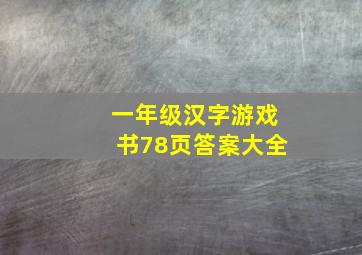 一年级汉字游戏书78页答案大全